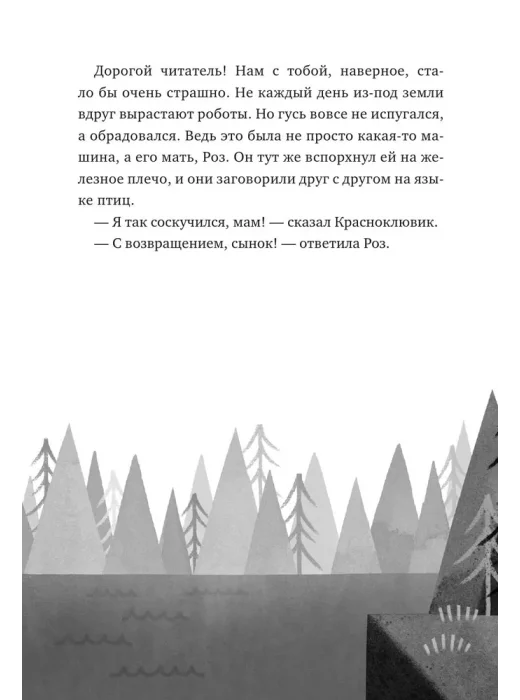 Дорогой читатель! Нам с тобой, наверное, стало бы очень страшно. Не каждый день из-под земли вдруг вырастают роботы. Но гусь вовсе не испугался, а обрадовался. Ведь это была не просто какая-то машина, а его мать, Роз. Он тут же вспорхнул ей на железное плечо, и они заговорили друг с другом на языке птиц.

— Я так соскучился, мам! — сказал Красноклювик.

— С возвращением, сынок! — ответила Роз.